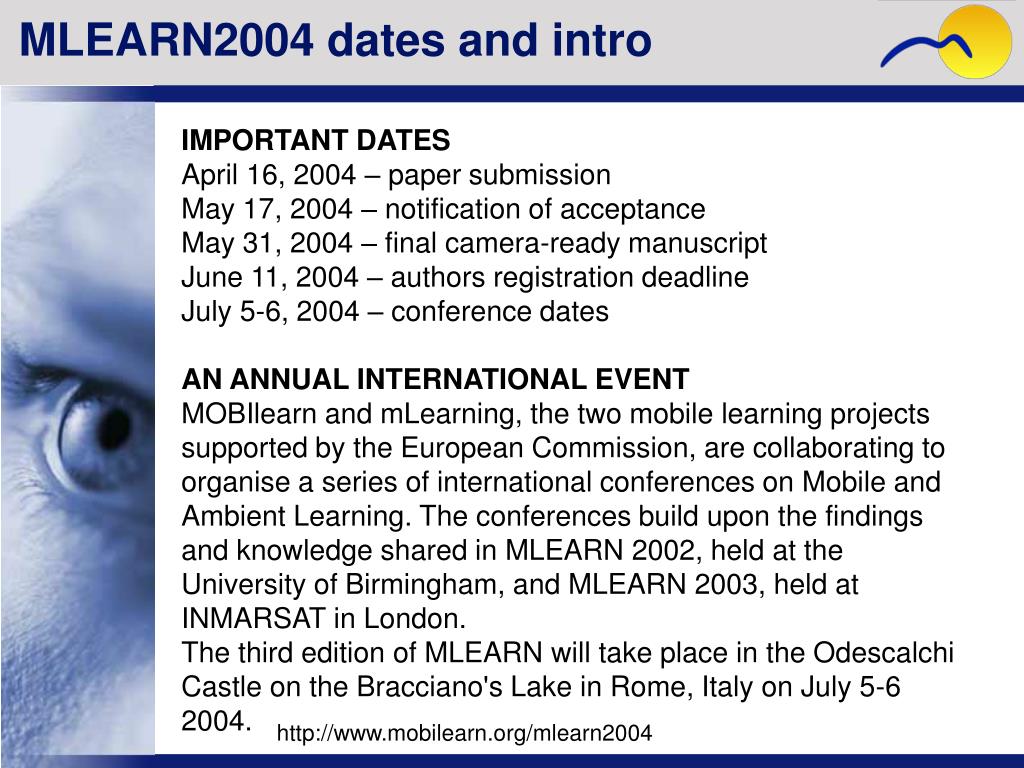 MLEARN2004 dates and intro

IMPORTANT DATES
April 16, 2004 – paper submission
May 17, 2004 – notification of acceptance
May 31, 2004 – final camera-ready manuscript
June 11, 2004 – authors registration deadline
July 5-6, 2004 – conference dates

AN ANNUAL INTERNATIONAL EVENT
MOBIlearn and mLearning, the two mobile learning projects supported by the European Commission, are collaborating to organise a series of international conferences on Mobile and Ambient Learning. The conferences build upon the findings and knowledge shared in MLEARN 2002, held at the University of Birmingham, and MLEARN 2003, held at INMARSAT in London.
The third edition of MLEARN will take place in the Odescalchi Castle on the Bracciano's Lake in Rome, Italy on July 5-6 2004.

http://www.mobilearn.org/mlearn2004